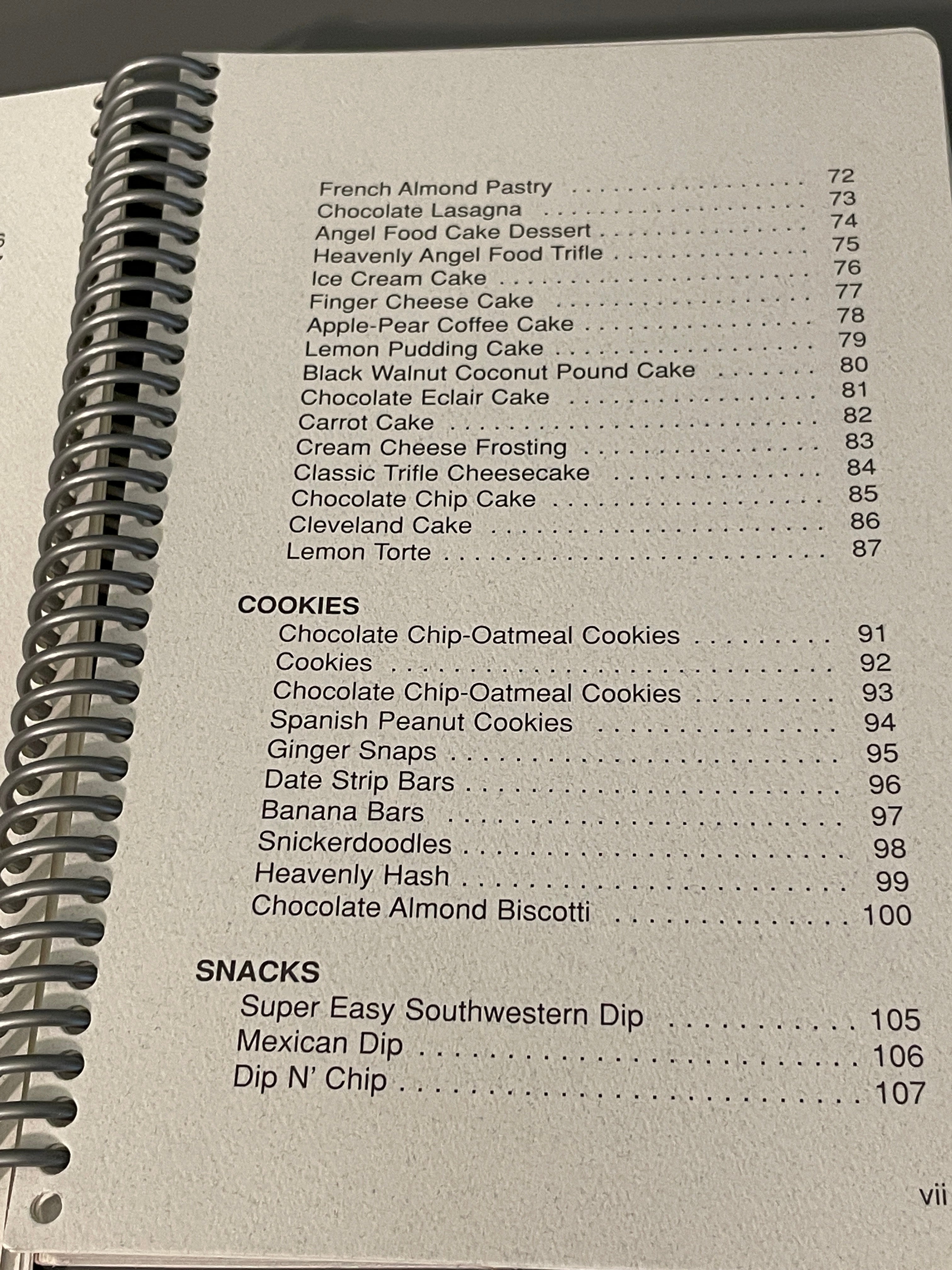 French Almond Pastry 72
Chocolate Lasagna 73
Angel Food Cake Dessert 74
Heavenly Angel Food Trifle 75
Ice Cream Cake 76
Finger Cheese Cake 77
Apple-Pear Coffee Cake 78
Lemon Pudding Cake 79
Black Walnut Coconut Pound Cake 80
Chocolate Eclair Cake 81
Carrot Cake 82
Cream Cheese Frosting 83
Classic Trifle Cheesecake 84
Chocolate Chip Cake 85
Cleveland Cake 86
Lemon Torte 87

COOKIES
Chocolate Chip-Oatmeal Cookies 91
Cookies 92
Chocolate Chip-Oatmeal Cookies 93
Spanish Peanut Cookies 94
Ginger Snaps 95
Date Strip Bars 96
Banana Bars 97
Snickerdoodles 98
Heavenly Hash 99
Chocolate Almond Biscotti 100

SNACKS
Super Easy Southwestern Dip 105
Mexican Dip 106
Dip N' Chip 107

vii